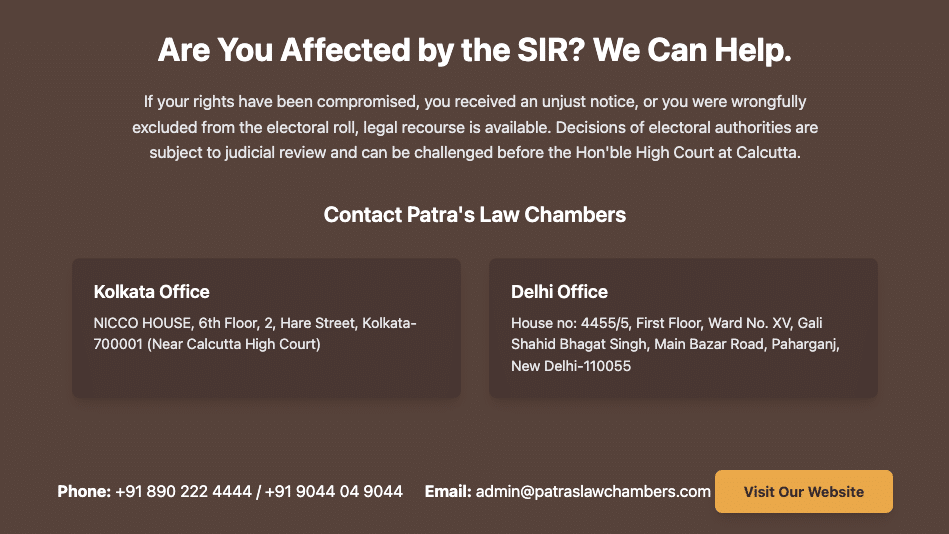 Are You Affected by the SIR? We Can Help.

If your rights have been compromised, you received an unjust notice, or you were wrongfully excluded from the electoral roll, legal recourse is available. Decisions of electoral authorities are subject to judicial review and can be challenged before the Hon'ble High Court at Calcutta.

Contact Patra's Law Chambers

Kolkata Office

NICCO HOUSE, 6th Floor, 2, Hare Street, Kolkata-700001 (Near Calcutta High Court)

Delhi Office

House no: 4455/5, First Floor, Ward No. XV, Gali Shahid Bhagat Singh, Main Bazar Road, Paharganj, New Delhi-110055

Phone: +91 890 222 4444 / +91 9044 04 9044 Email: admin@patraslawchambers.com Visit Our Website